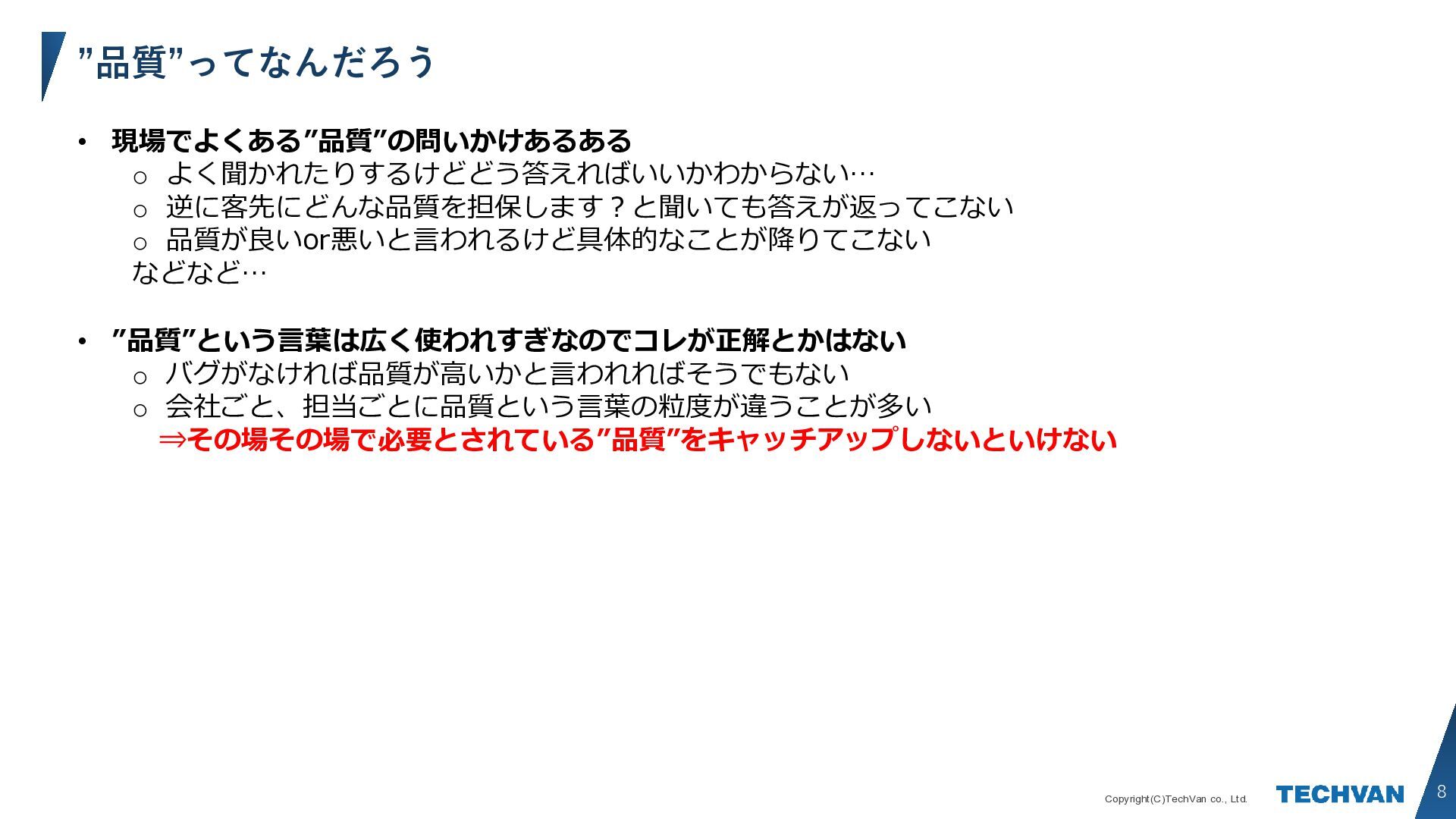 ”品質”ってなんだろう

• 現場でよくある”品質”の問いかけあるある
o よく聞かれたりするけどどう答えればいいかわからない…
o 逆に客先にどんな品質を担保します？と聞いても答えが返ってこない
o 品質が良いor悪いと言われるけど具体的なことが降りてこない
などなど…

• ”品質”という言葉は広く使われすぎなのでコレが正解とかはない
o バグがなければ品質が高いかと言われればそうでもない
o 会社ごと、担当ごとに品質という言葉の粒度が違うことが多い
⇒その場その場で必要とされている”品質”をキャッチアップしないといけない

Copyright(C)TechVan co., Ltd.
TECHVAN
8